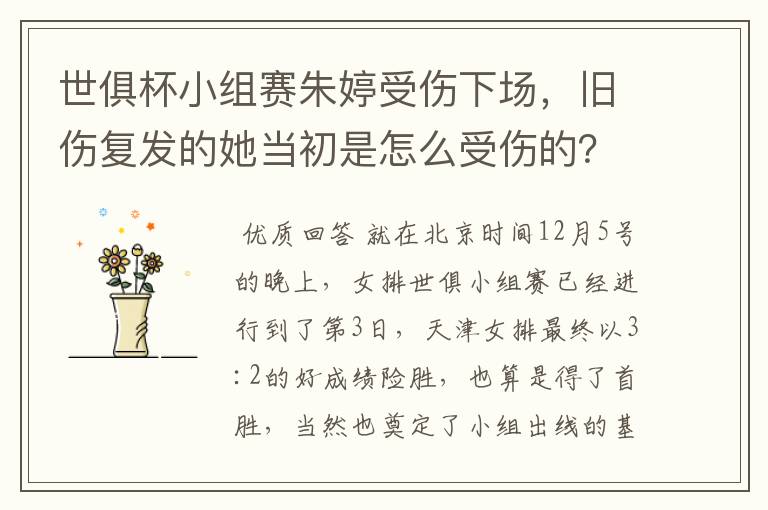 世俱杯小组赛朱婷受伤下场，旧伤复发的她当初是怎么受伤的？

优质回答 就在北京时间12月5号的晚上，女排世俱小组赛已经进行到了第3日，天津女排最终以3：2的好成绩险胜，也算是得了首胜，当然也奠定了小组出线的基